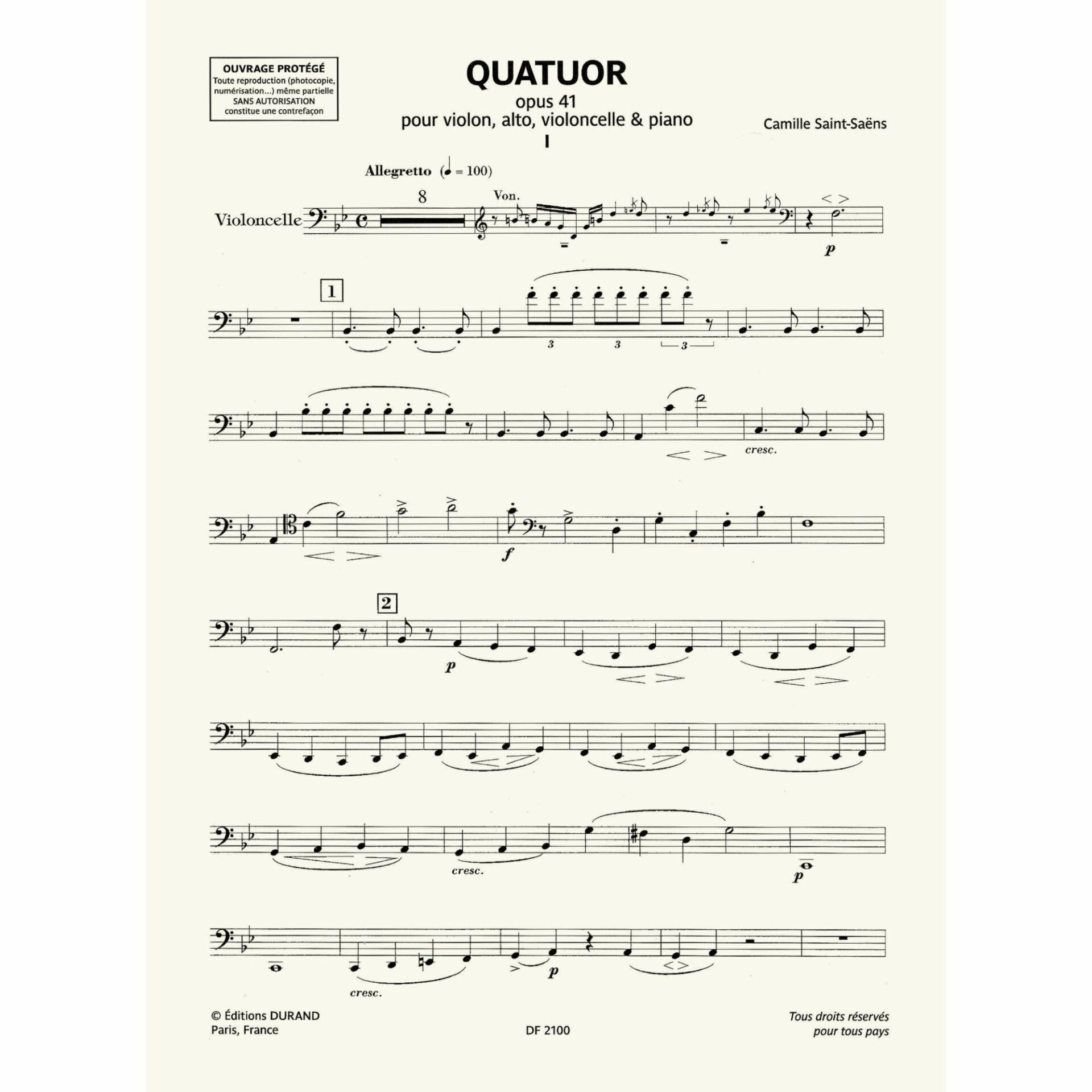 OUVRAGE PROTÉGÉ
Toute reproduction (photocopie, numérisation...) même partielle SANS AUTORISATION constitue une contrefaçon

QUATUOR
opus 41
pour violon, alto, violoncelle & piano

Camille Saint-Saëns

I

Allegretto (♩ = 100)

Violoncelle

8

Von.

p

1

3 3 3

cresc.

f

2

p

cresc.

p

cresc.

p

© Éditions DURAND
Paris, France

DF 2100

Tous droits réservés pour tous pays